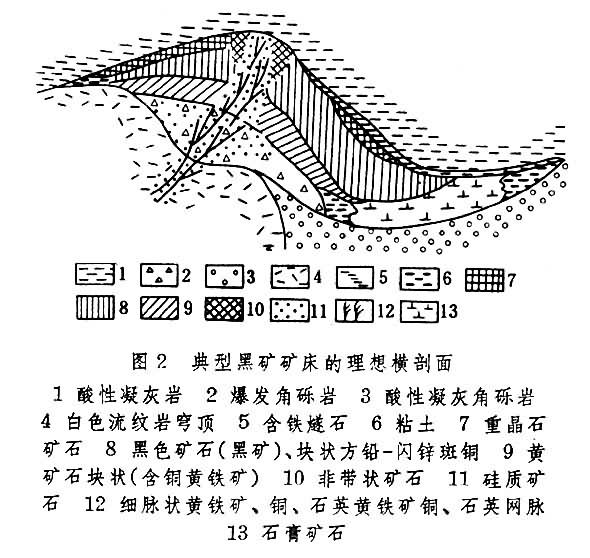 1 2 3 4 5 6 7
8 9 10 11 12 13

图 2 典型黑矿矿床的理想横剖面

1 酸性凝灰岩 2 爆发角砾岩 3 酸性凝灰角砾岩 4 白色流纹岩穹顶 5 含铁燧石 6 粘土 7 重晶石矿石 8 黑色矿石(黑矿)、块状方铅-闪锌斑铜 9 黄矿石块状(含铜黄铁矿) 10 非带状矿石 11 硅质矿石 12 细脉状黄铁矿、铜、石英黄铁矿铜、石英网脉 13 石膏矿石